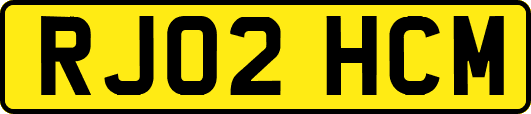 RJ02 HCM